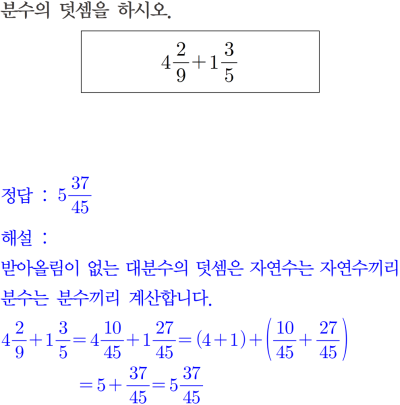 분수의 덧셈을 하시오.

$4\frac{2}{9}+1\frac{3}{5}$

정답 : $5\frac{37}{45}$

해설 :

받아올림이 없는 대분수의 덧셈은 자연수는 자연수끼리 분수는 분수끼리 계산합니다.

$4\frac{2}{9}+1\frac{3}{5}=4\frac{10}{45}+1\frac{27}{45}=(4+1)+\left(\frac{10}{45}+\frac{27}{45}\right)$

$=5+\frac{37}{45}=5\frac{37}{45}$